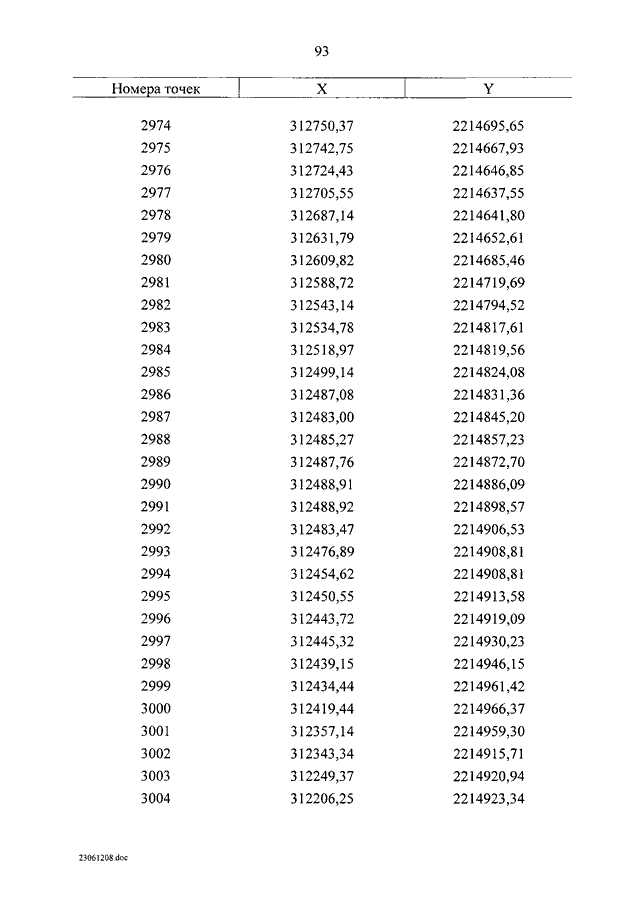 93

| Номера точек | X | Y |
|---|---|---|
| 2974 | 312750,37 | 2214695,65 |
| 2975 | 312742,75 | 2214667,93 |
| 2976 | 312724,43 | 2214646,85 |
| 2977 | 312705,55 | 2214637,55 |
| 2978 | 312687,14 | 2214641,80 |
| 2979 | 312631,79 | 2214652,61 |
| 2980 | 312609,82 | 2214685,46 |
| 2981 | 312588,72 | 2214719,69 |
| 2982 | 312543,14 | 2214794,52 |
| 2983 | 312534,78 | 2214817,61 |
| 2984 | 312518,97 | 2214819,56 |
| 2985 | 312499,14 | 2214824,08 |
| 2986 | 312487,08 | 2214831,36 |
| 2987 | 312483,00 | 2214845,20 |
| 2988 | 312485,27 | 2214857,23 |
| 2989 | 312487,76 | 2214872,70 |
| 2990 | 312488,91 | 2214886,09 |
| 2991 | 312488,92 | 2214898,57 |
| 2992 | 312483,47 | 2214906,53 |
| 2993 | 312476,89 | 2214908,81 |
| 2994 | 312454,62 | 2214908,81 |
| 2995 | 312450,55 | 2214913,58 |
| 2996 | 312443,72 | 2214919,09 |
| 2997 | 312445,32 | 2214930,23 |
| 2998 | 312439,15 | 2214946,15 |
| 2999 | 312434,44 | 2214961,42 |
| 3000 | 312419,44 | 2214966,37 |
| 3001 | 312357,14 | 2214959,30 |
| 3002 | 312343,34 | 2214915,71 |
| 3003 | 312249,37 | 2214920,94 |
| 3004 | 312206,25 | 2214923,34 |

23061208.doc